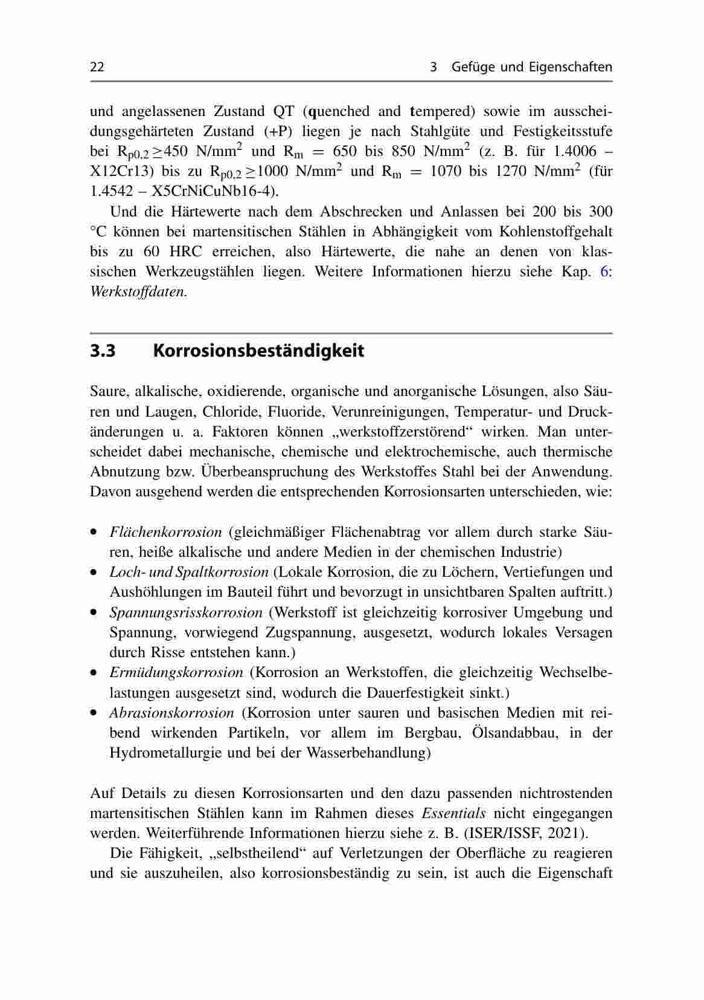 22 3 Gefüge und Eigenschaften

und angelassenen Zustand QT (quenched and tempered) sowie im ausscheidungsgehärteten Zustand (+P) liegen je nach Stahlgüte und Festigkeitsstufe bei $R_{p0,2} \geq 450$ N/mm$^2$ und $R_m = 650$ bis 850 N/mm$^2$ (z. B. für 1.4006 – X12Cr13) bis zu $R_{p0,2} \geq 1000$ N/mm$^2$ und $R_m = 1070$ bis 1270 N/mm$^2$ (für 1.4542 – X5CrNiCuNb16-4).

Und die Härtewerte nach dem Abschrecken und Anlassen bei 200 bis 300 °C können bei martensitischen Stählen in Abhängigkeit vom Kohlenstoffgehalt bis zu 60 HRC erreichen, also Härtewerte, die nahe an denen von klassischen Werkzeugstählen liegen. Weitere Informationen hierzu siehe Kap. 6: Werkstoffdaten.

3.3 Korrosionsbeständigkeit

Saure, alkalische, oxidierende, organische und anorganische Lösungen, also Säuren und Laugen, Chloride, Fluoride, Verunreinigungen, Temperatur- und Druckänderungen u. a. Faktoren können „werkstoffzerstörend“ wirken. Man unterscheidet dabei mechanische, chemische und elektrochemische, auch thermische Abnutzung bzw. Überbeanspruchung des Werkstoffes Stahl bei der Anwendung. Davon ausgehend werden die entsprechenden Korrosionsarten unterschieden, wie:

• Flächenkorrosion (gleichmäßiger Flächenabtrag vor allem durch starke Säuren, heiße alkalische und andere Medien in der chemischen Industrie)
• Loch- und Spaltkorrosion (Lokale Korrosion, die zu Löchern, Vertiefungen und Aushöhlungen im Bauteil führt und bevorzugt in unsichtbaren Spalten auftritt.)
• Spannungsrisskorrosion (Werkstoff ist gleichzeitig korrosiver Umgebung und Spannung, vorwiegend Zugspannung, ausgesetzt, wodurch lokales Versagen durch Risse entstehen kann.)
• Ermüdungskorrosion (Korrosion an Werkstoffen, die gleichzeitig Wechselbelastungen ausgesetzt sind, wodurch die Dauerfestigkeit sinkt.)
• Abrasionskorrosion (Korrosion unter sauren und basischen Medien mit reibend wirkenden Partikeln, vor allem im Bergbau, Ölsandabbau, in der Hydrometallurgie und bei der Wasserbehandlung)

Auf Details zu diesen Korrosionsarten und den dazu passenden nichtrostenden martensitischen Stählen kann im Rahmen dieses Essentials nicht eingegangen werden. Weiterführende Informationen hierzu siehe z. B. (ISER/ISSF, 2021).

Die Fähigkeit, „selbstheilend“ auf Verletzungen der Oberfläche zu reagieren und sie auszuheilen, also korrosionsbeständig zu sein, ist auch die Eigenschaft